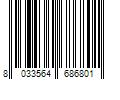 8 033564 686801